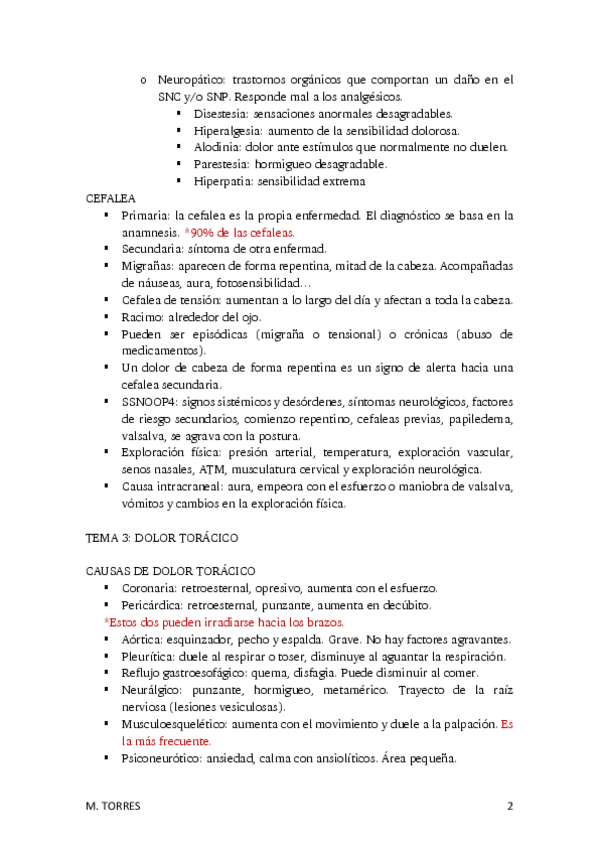 o Neuropático: trastornos orgánicos que comportan un daño en el SNC y/o SNP. Responde mal a los analgésicos.
▪ Disestesia: sensaciones anormales desagradables.
▪ Hiperalgesia: aumento de la sensibilidad dolorosa.
▪ Alodinia: dolor ante estímulos que normalmente no duelen.
▪ Parestesia: hormigueo desagradable.
▪ Hiperpatia: sensibilidad extrema

CEFALEA
▪ Primaria: la cefalea es la propia enfermedad. El diagnóstico se basa en la anamnesis. *90% de las cefaleas.
▪ Secundaria: síntoma de otra enfermad.
▪ Migrañas: aparecen de forma repentina, mitad de la cabeza. Acompañadas de náuseas, aura, fotosensibilidad…
▪ Cefalea de tensión: aumentan a lo largo del día y afectan a toda la cabeza.
▪ Racimo: alrededor del ojo.
▪ Pueden ser episódicas (migraña o tensional) o crónicas (abuso de medicamentos).
▪ Un dolor de cabeza de forma repentina es un signo de alerta hacia una cefalea secundaria.
▪ SSNOOP4: signos sistémicos y desórdenes, síntomas neurológicos, factores de riesgo secundarios, comienzo repentino, cefaleas previas, papiledema, valsalva, se agrava con la postura.
▪ Exploración física: presión arterial, temperatura, exploración vascular, senos nasales, ATM, musculatura cervical y exploración neurológica.
▪ Causa intracraneal: aura, empeora con el esfuerzo o maniobra de valsalva, vómitos y cambios en la exploración física.

TEMA 3: DOLOR TORÁCICO

CAUSAS DE DOLOR TORÁCICO
▪ Coronaria: retroesternal, opresivo, aumenta con el esfuerzo.
▪ Pericárdica: retroesternal, punzante, aumenta en decúbito.
*Estos dos pueden irradiarse hacia los brazos.
▪ Aórtica: esquinzador, pecho y espalda. Grave. No hay factores agravantes.
▪ Pleurítica: duele al respirar o toser, disminuye al aguantar la respiración.
▪ Reflujo gastroesofágico: quema, disfagia. Puede disminuir al comer.
▪ Neurálgico: punzante, hormigueo, metamérico. Trayecto de la raíz nerviosa (lesiones vesiculosas).
▪ Musculoesquelético: aumenta con el movimiento y duele a la palpación. Es la más frecuente.
▪ Psiconeurótico: ansiedad, calma con ansiolíticos. Área pequeña.

M. TORRES 2